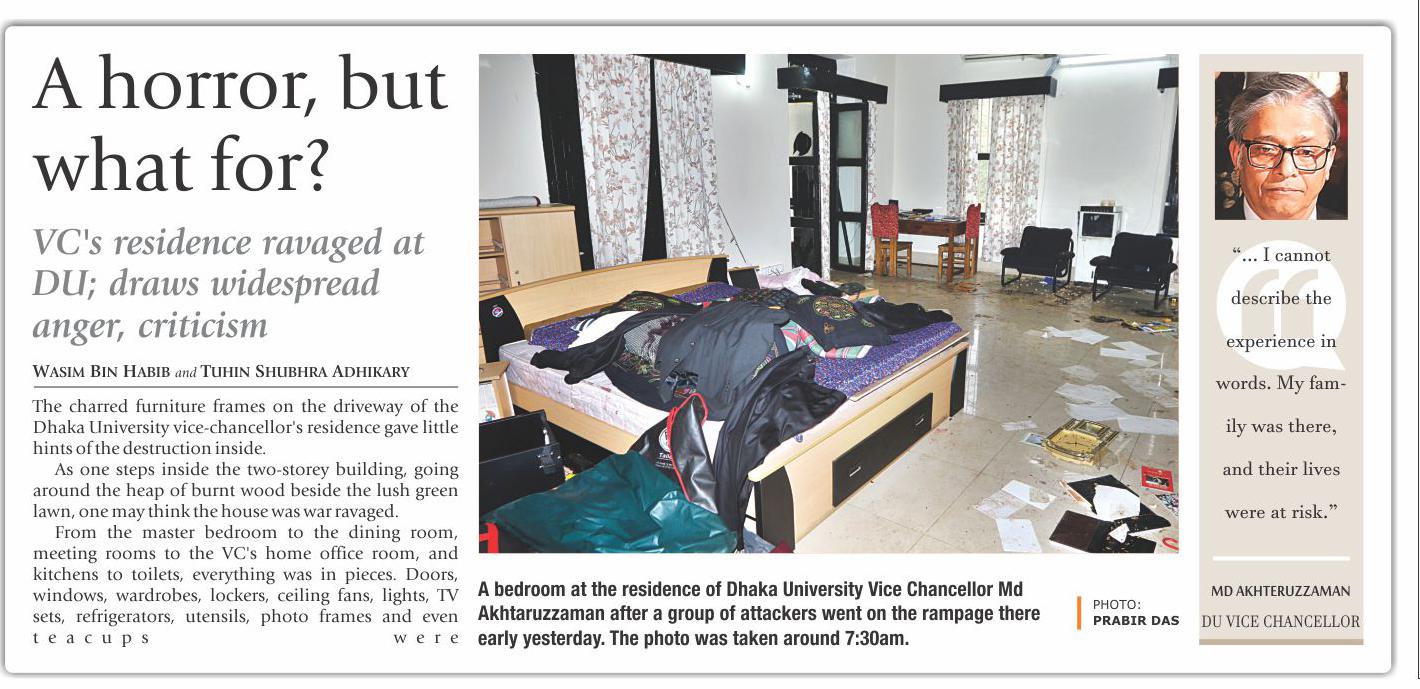 A horror, but what for?

VC's residence ravaged at DU; draws widespread anger, criticism

WASIM BIN HABIB and TUHIN SHUBHRA ADHIKARY

The charred furniture frames on the driveway of the Dhaka University vice-chancellor's residence gave little hints of the destruction inside.

As one steps inside the two-storey building, going around the heap of burnt wood beside the lush green lawn, one may think the house was war ravaged.

From the master bedroom to the dining room, meeting rooms to the VC's home office room, and kitchens to toilets, everything was in pieces. Doors, windows, wardrobes, lockers, ceiling fans, lights, TV sets, refrigerators, utensils, photo frames and even teacups were

A bedroom at the residence of Dhaka University Vice Chancellor Md Akhtaruzzaman after a group of attackers went on the rampage there early yesterday. The photo was taken around 7:30am.

PHOTO: PRABIR DAS

"... I cannot describe the experience in words. My family was there, and their lives were at risk."

MD AKHTERUZZAMAN
DU VICE CHANCELLOR